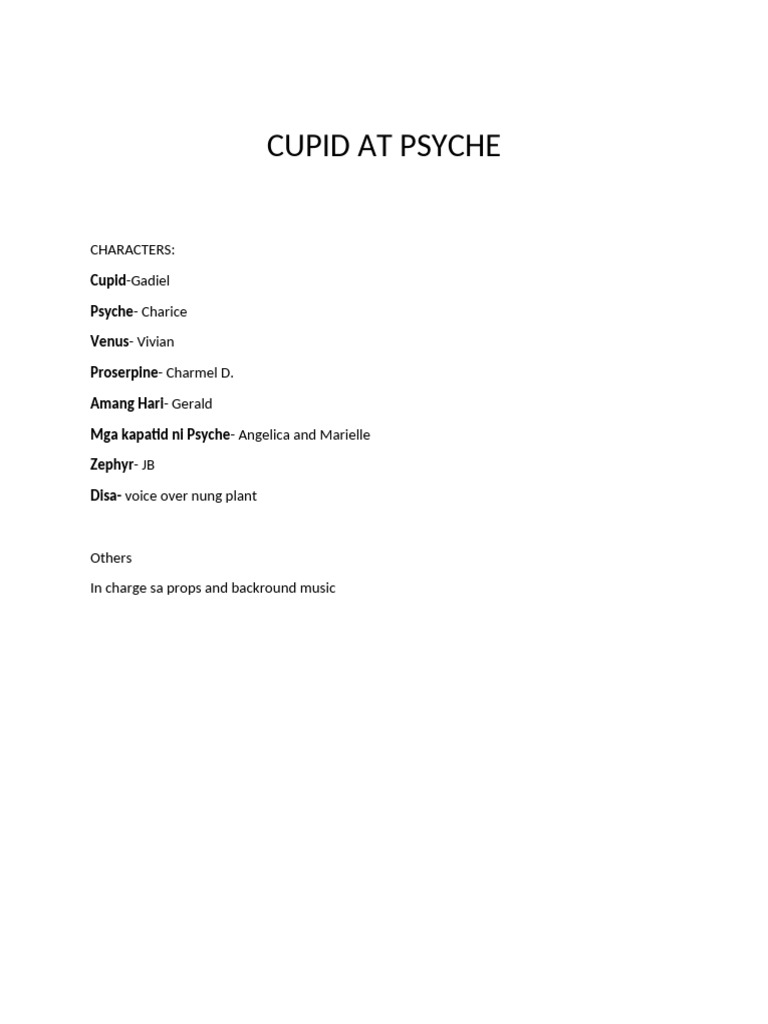 CUPID AT PSYCHE

CHARACTERS:

Cupid-Gadiel

Psyche- Charice

Venus- Vivian

Proserpine- Charmel D.

Amang Hari- Gerald

Mga kapatid ni Psyche- Angelica and Marielle

Zephyr- JB

Disa- voice over nung plant

Others

In charge sa props and backround music